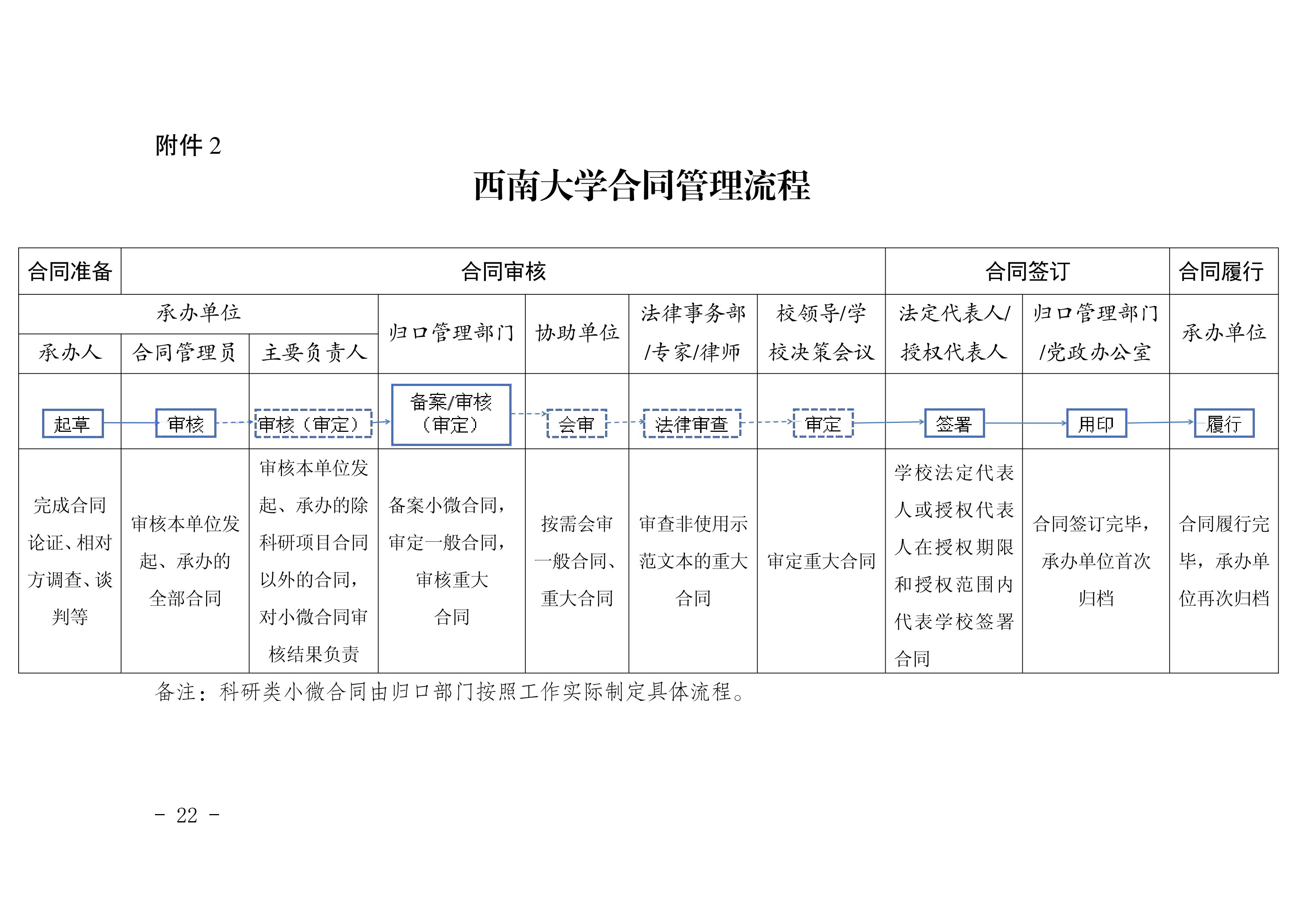 附件 2

西南大学合同管理流程

| 合同准备 | 合同审核 | | | | | | 合同签订 | | 合同履行 |
|---|---|---|---|---|---|---|---|---|---|
| 承办单位 | | | 归口管理部门 | 协助单位 | 法律事务部/专家/律师 | 校领导/学校决策会议 | 法定代表人/授权代表人 | 归口管理部门/党政办公室 | 承办单位 |
| 承办人 | 合同管理员 | 主要负责人 | | | | | | | |
| 起草 | 审核 | 审核（审定） | 备案/审核（审定） | 会审 | 法律审查 | 审定 | 签署 | 用印 | 履行 |
| 完成合同论证、相对方调查、谈判等 | 审核本单位发起、承办的全部合同 | 审核本单位发起、承办的除科研项目合同以外的合同，对小微合同审核结果负责 | 备案小微合同，审定一般合同，审核重大合同 | 按需会审一般合同、重大合同 | 审查非使用示范文本的重大合同 | 审定重大合同 | 学校法定代表人或授权代表人在授权期限和授权范围内代表学校签署合同 | 合同签订完毕，承办单位首次归档 | 合同履行完毕，承办单位再次归档 |

备注：科研类小微合同由归口部门按照工作实际制定具体流程。

- 22 -